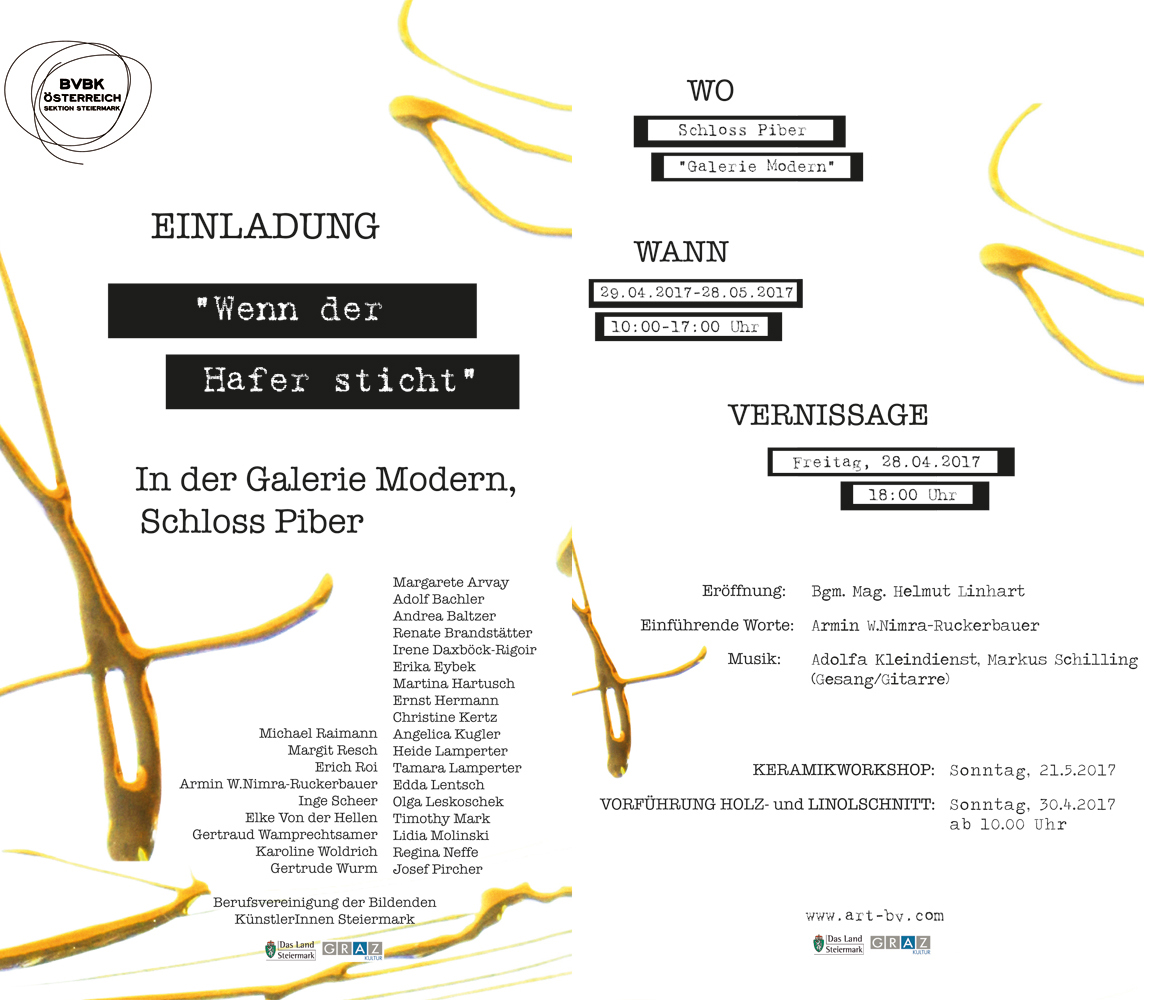 BVBK
ÖSTERREICH
SEKTION STEIERMARK

EINLADUNG

"Wenn der

Hafer sticht"

In der Galerie Modern,
Schloss Piber

Michael Raimann
Margit Resch
Erich Roi
Armin W.Nimra-Ruckerbauer
Inge Scheer
Elke Von der Hellen
Gertraud Wamprechtsamer
Karoline Woldrich
Gertrude Wurm

Margarete Arvay
Adolf Bachler
Andrea Baltzer
Renate Brandstätter
Irene Daxböck-Rigoir
Erika Eybek
Martina Hartusch
Ernst Hermann
Christine Kertz
Angelica Kugler
Heide Lamperter
Tamara Lamperter
Edda Lentsch
Olga Leskoschek
Timothy Mark
Lidia Molinski
Regina Neffe
Josef Pircher

Berufsvereinigung der Bildenden
KünstlerInnen Steiermark

Das Land Steiermark
GRAZ
KULTUR

WO

Schloss Piber

"Galerie Modern"

WANN

29.04.2017-28.05.2017

10:00-17:00 Uhr

VERNISSAGE

Freitag, 28.04.2017

18:00 Uhr

Eröffnung: Bgm. Mag. Helmut Linhart

Einführende Worte: Armin W.Nimra-Ruckerbauer

Musik: Adolfa Kleindienst, Markus Schilling
(Gesang/Gitarre)

KERAMIKWORKSHOP: Sonntag, 21.5.2017

VORFÜHRUNG HOLZ- und LINOLSCHNITT: Sonntag, 30.4.2017
ab 10.00 Uhr

www.art-bv.com

Das Land Steiermark
GRAZ
KULTUR